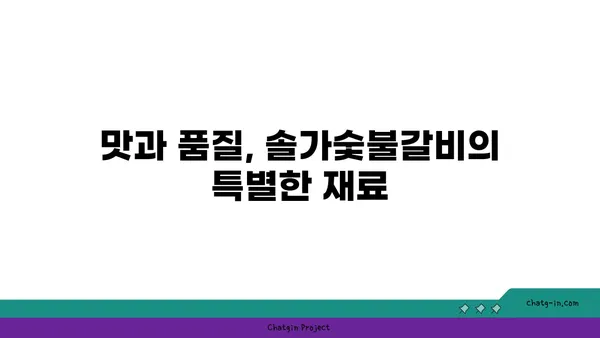 맛과 품질, 솔가숯불갈비의 특별한 재료

chatg-in.com

Chatgin Project